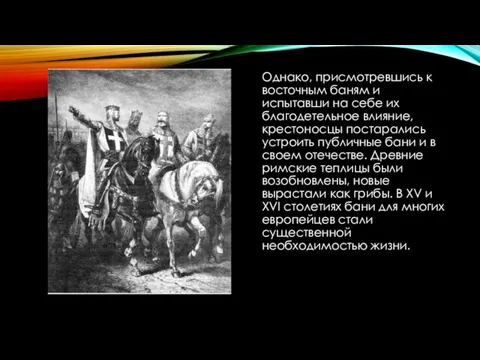 Однако, присмотревшись к восточным баням и испытавши на себе их благодетельное влияние, крестоносцы постарались устроить публичные бани и в своем отечестве. Древние римские теплицы были возобновлены, новые вырастали как грибы. В XV и XVI столетиях бани для многих европейцев стали существенной необходимостью жизни.